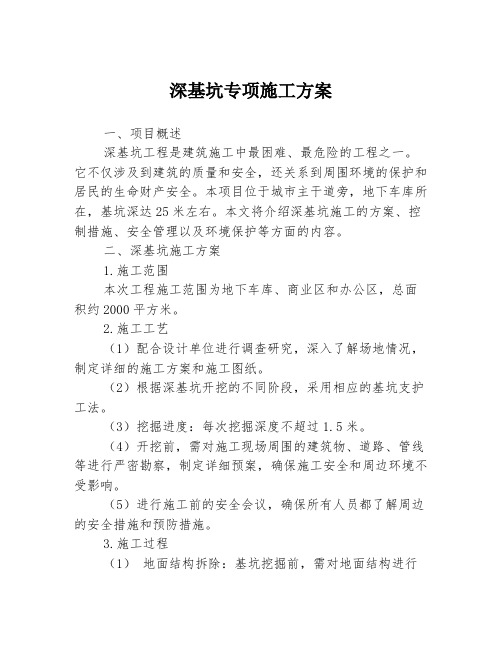 深基坑专项施工方案

一、项目概述

深基坑工程是建筑施工中最困难、最危险的工程之一。它不仅涉及到建筑的质量和安全，还关系到周围环境的保护和居民的生命财产安全。本项目位于城市主干道旁，地下车库所在，基坑深达25米左右。本文将介绍深基坑施工的方案、控制措施、安全管理以及环境保护等方面的内容。

二、深基坑施工方案

1.施工范围

本次工程施工范围为地下车库、商业区和办公区，总面积约2000平方米。

2.施工工艺

（1）配合设计单位进行调查研究，深入了解场地情况，制定详细的施工方案和施工图纸。

（2）根据深基坑开挖的不同阶段，采用相应的基坑支护工法。

（3）挖掘进度：每次挖掘深度不超过1.5米。

（4）开挖前，需对施工现场周围的建筑物、道路、管线等进行严密勘察，制定详细预案，确保施工安全和周边环境不受影响。

（5）进行施工前的安全会议，确保所有人员都了解周边的安全措施和预防措施。

3.施工过程

（1） 地面结构拆除：基坑挖掘前，需对地面结构进行